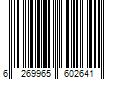 6 269965 602641